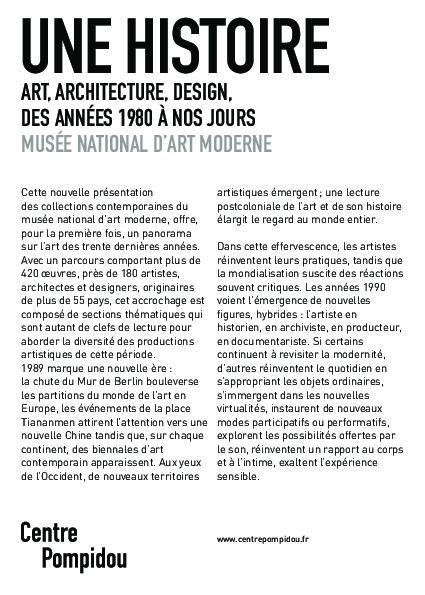 UNE HISTOIRE

ART, ARCHITECTURE, DESIGN, DES ANNÉES 1980 À NOS JOURS

MUSÉE NATIONAL D'ART MODERNE

Cette nouvelle présentation des collections contemporaines du musée national d'art moderne, offre, pour la première fois, un panorama sur l'art des trente dernières années. Avec un parcours comportant plus de 420 œuvres, près de 180 artistes, architectes et designers, originaires de plus de 55 pays, cet accrochage est composé de sections thématiques qui sont autant de clefs de lecture pour aborder la diversité des productions artistiques de cette période.
1989 marque une nouvelle ère : la chute du Mur de Berlin bouleverse les partitions du monde de l'art en Europe, les événements de la place Tiananmen attirent l'attention vers une nouvelle Chine tandis que, sur chaque continent, des biennales d'art contemporain apparaissent. Aux yeux de l'Occident, de nouveaux territoires artistiques émergent ; une lecture postcoloniale de l'art et de son histoire élargit le regard au monde entier.

Dans cette effervescence, les artistes réinventent leurs pratiques, tandis que la mondialisation suscite des réactions souvent critiques. Les années 1990 voient l'émergence de nouvelles figures, hybrides : l'artiste en historien, en archiviste, en producteur, en documentariste. Si certains continuent à revisiter la modernité, d'autres réinventent le quotidien en s'appropriant les objets ordinaires, s'immergent dans les nouvelles virtualités, instaurent de nouveaux modes participatifs ou performatifs, explorent les possibilités offertes par le son, réinventent un rapport au corps et à l'intime, exaltent l'expérience sensible.

Centre Pompidou

www.centrepompidou.fr